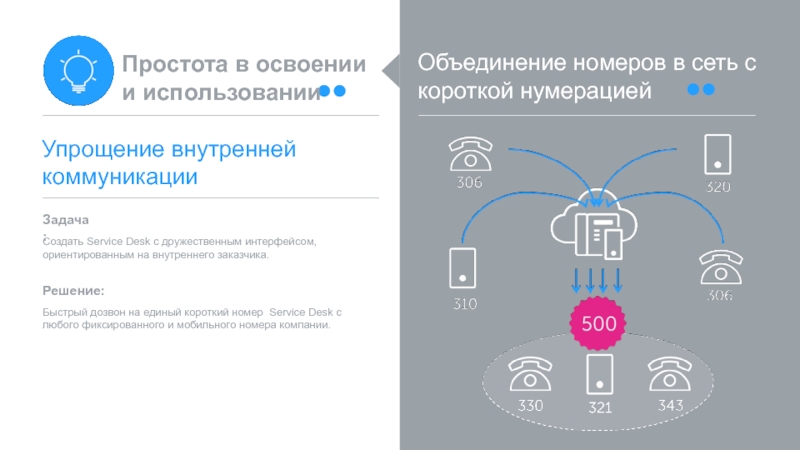 Простота в освоении и использовании

Упрощение внутренней коммуникации

Задача
:
Создать Service Desk с дружественным интерфейсом, ориентированным на внутреннего заказчика.

Решение:
Быстрый дозвон на единый короткий номер Service Desk с любого фиксированного и мобильного номера компании.

Объединение номеров в сеть с короткой нумерацией

306

320

310

306

500

330

321

343